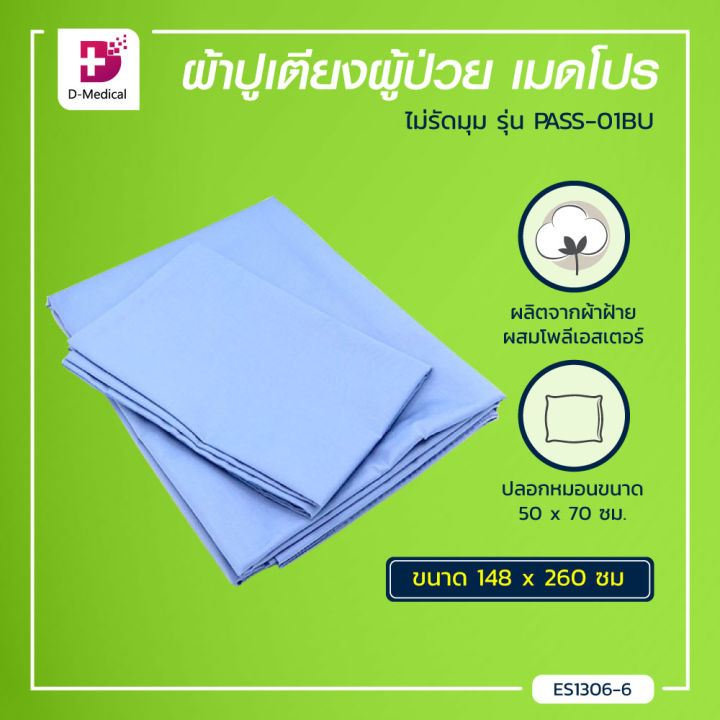 D-Medical

ผ้าปูเตียงผู้ป่วย เมดโปร
ไม่รัดมุม รุ่น PASS-01BU

ผลิตจากผ้าฝ้าย
ผสมโพลีเอสเตอร์

ปลอกหมอนขนาด
50 x 70 ซม.

ขนาด 148 x 260 ซม

ES1306-6